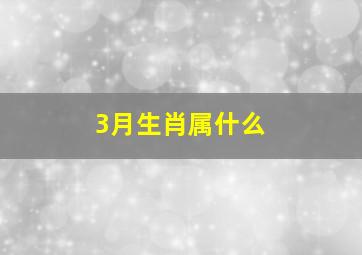 3月生肖属什么